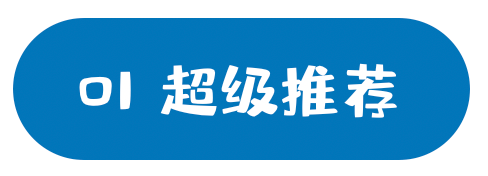 01 超级推荐